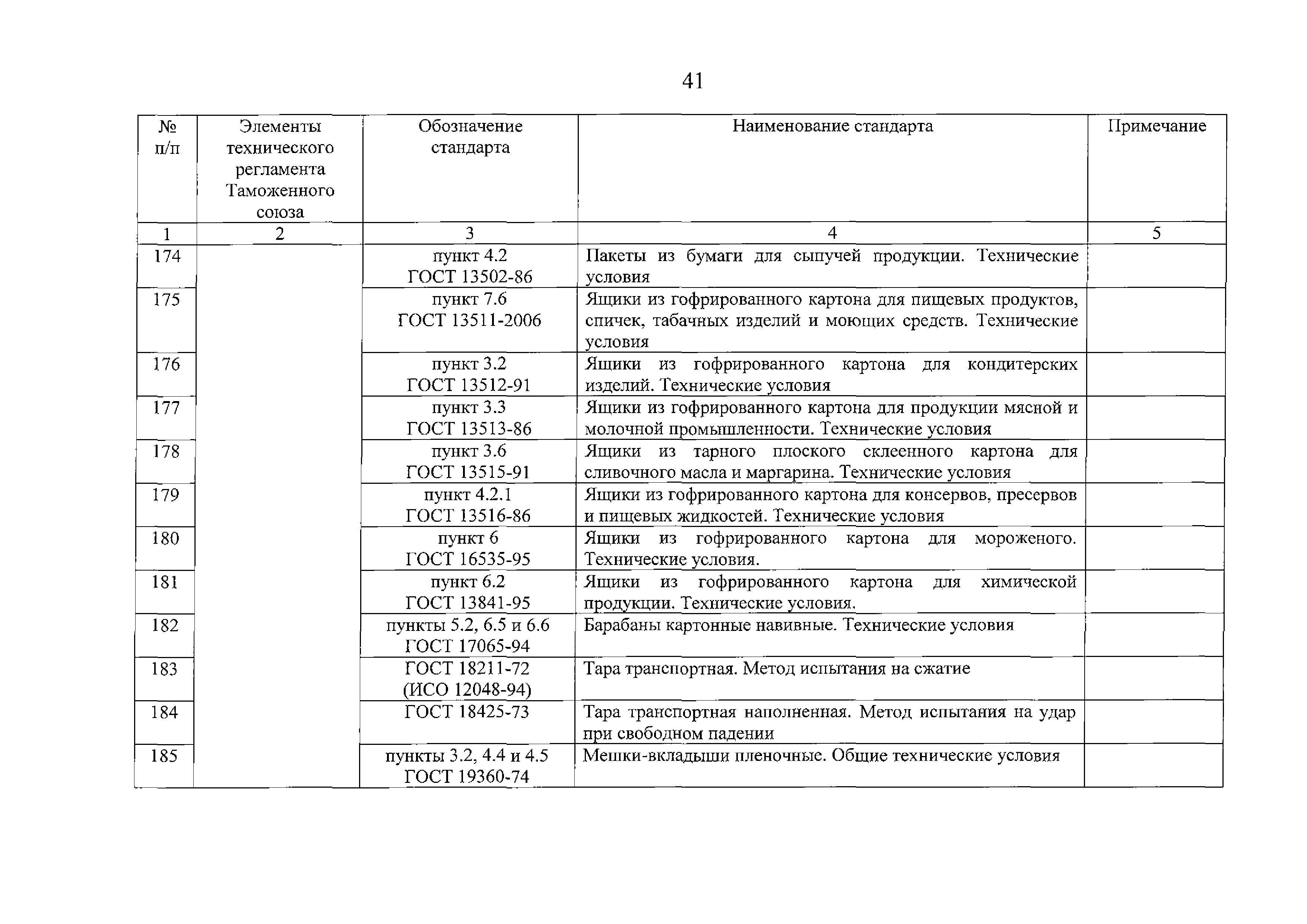 41

| № п/п | Элементы технического регламента Таможенного союза | Обозначение стандарта | Наименование стандарта | Примечание |
|---|---|---|---|---|
| 1 | 2 | 3 | 4 | 5 |
| 174 | | пункт 4.2 ГОСТ 13502-86 | Пакеты из бумаги для сыпучей продукции. Технические условия | |
| 175 | | пункт 7.6 ГОСТ 13511-2006 | Ящики из гофрированного картона для пищевых продуктов, спичек, табачных изделий и моющих средств. Технические условия | |
| 176 | | пункт 3.2 ГОСТ 13512-91 | Ящики из гофрированного картона для кондитерских изделий. Технические условия | |
| 177 | | пункт 3.3 ГОСТ 13513-86 | Ящики из гофрированного картона для продукции мясной и молочной промышленности. Технические условия | |
| 178 | | пункт 3.6 ГОСТ 13515-91 | Ящики из тарного плоского склеенного картона для сливочного масла и маргарина. Технические условия | |
| 179 | | пункт 4.2.1 ГОСТ 13516-86 | Ящики из гофрированного картона для консервов, пресервов и пищевых жидкостей. Технические условия | |
| 180 | | пункт 6 ГОСТ 16535-95 | Ящики из гофрированного картона для мороженого. Технические условия. | |
| 181 | | пункт 6.2 ГОСТ 13841-95 | Ящики из гофрированного картона для химической продукции. Технические условия. | |
| 182 | | пункты 5.2, 6.5 и 6.6 ГОСТ 17065-94 | Барабаны картонные навивные. Технические условия | |
| 183 | | ГОСТ 18211-72 (ИСО 12048-94) | Тара транспортная. Метод испытания на сжатие | |
| 184 | | ГОСТ 18425-73 | Тара транспортная наполненная. Метод испытания на удар при свободном падении | |
| 185 | | пункты 3.2, 4.4 и 4.5 ГОСТ 19360-74 | Мешки-вкладыши пленочные. Общие технические условия | |